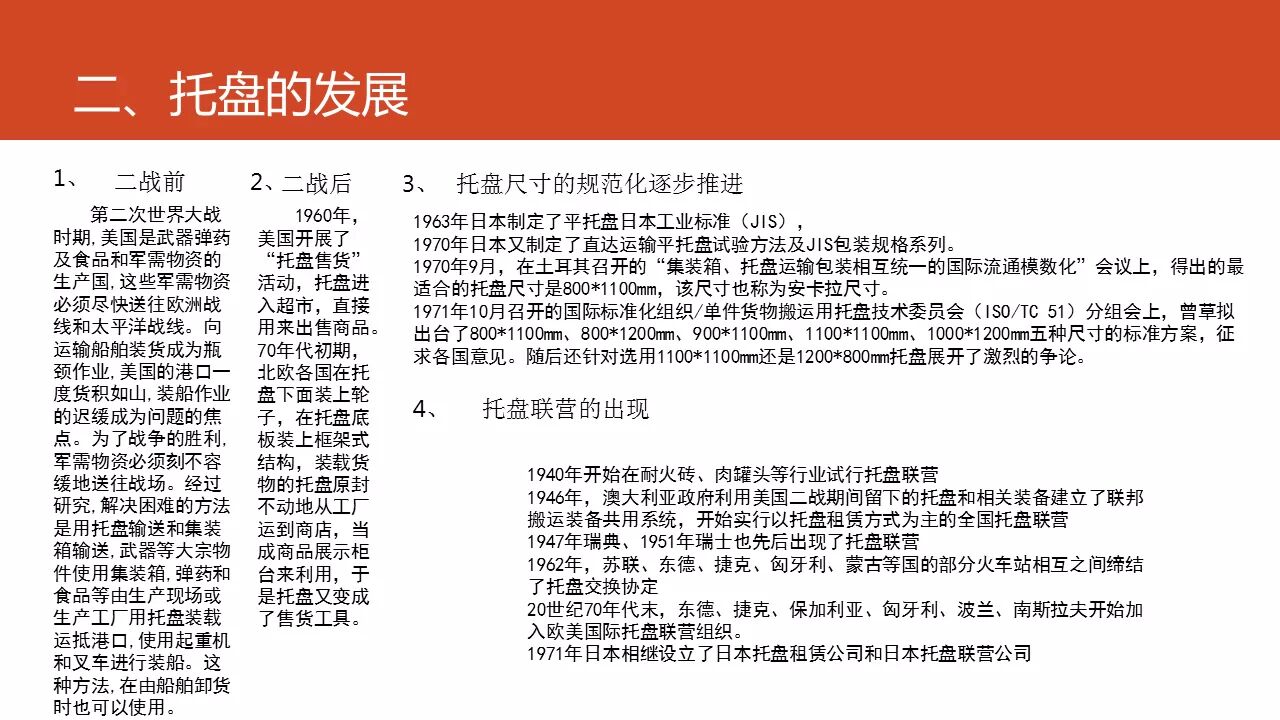 二、托盘的发展

1、 二战前

第二次世界大战时期,美国是武器弹药及食品和军需物资的生产国,这些军需物资必须尽快送往欧洲战线和太平洋战线。向运输船舶装货成为瓶颈作业,美国的港口一度货积如山,装船作业的迟缓成为问题的焦点。为了战争的胜利,军需物资必须刻不容缓地送往战场。经过研究,解决困难的方法是用托盘输送和集装箱输送,武器等大宗物件使用集装箱,弹药和食品等由生产现场或生产工厂用托盘装载运抵港口,使用起重机和叉车进行装船。这种方法,在由船舶卸货时也可以使用。

2、二战后

1960年,美国开展了“托盘售货”活动,托盘进入超市,直接用来出售商品。70年代初期,北欧各国在托盘下面装上轮子,在托盘底板装上框架式结构,装载货物的托盘原封不动地从工厂运到商店,当成商品展示柜台来利用,于是托盘又变成了售货工具。

3、 托盘尺寸的规范化逐步推进

1963年日本制定了平托盘日本工业标准(JIS),
1970年日本又制定了直达运输平托盘试验方法及JIS包装规格系列。
1970年9月,在土耳其召开的“集装箱、托盘运输包装相互统一的国际流通模数化”会议上,得出的最适合的托盘尺寸是800*1100mm,该尺寸也称为安卡拉尺寸。
1971年10月召开的国际标准化组织/单件货物搬运用托盘技术委员会(ISO/TC 51)分组会上,曾草拟出台了800*1100mm、800*1200mm、900*1100mm、1100*1100mm、1000*1200mm五种尺寸的标准方案,征求各国意见。随后还针对选用1100*1100mm还是1200*800mm托盘展开了激烈的争论。

4、 托盘联营的出现

1940年开始在耐火砖、肉罐头等行业试行托盘联营
1946年,澳大利亚政府利用美国二战期间留下的托盘和相关装备建立了联邦搬运装备共用系统,开始实行以托盘租赁方式为主的全国托盘联营
1947年瑞典、1951年瑞士也先后出现了托盘联营
1962年,苏联、东德、捷克、匈牙利、蒙古等国的部分火车站相互之间缔结了托盘交换协定
20世纪70年代末,东德、捷克、保加利亚、匈牙利、波兰、南斯拉夫开始加入欧美国际托盘联营组织。
1971年日本相继设立了日本托盘租赁公司和日本托盘联营公司